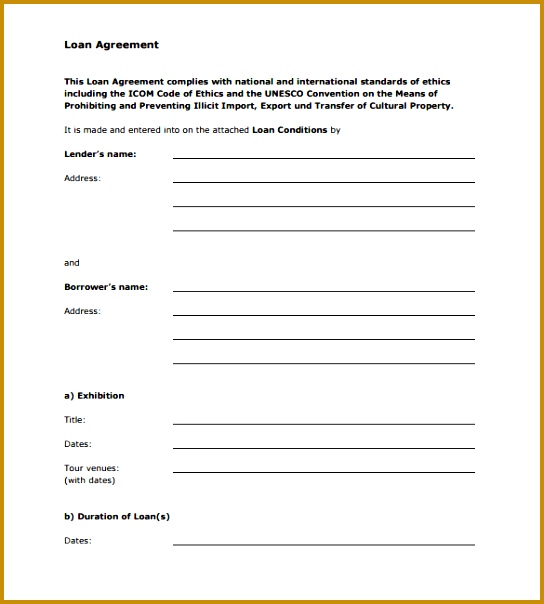 Loan Agreement

This Loan Agreement complies with national and international standards of ethics including the ICOM Code of Ethics and the UNESCO Convention on the Means of Prohibiting and Preventing Illicit Import, Export und Transfer of Cultural Property.

It is made and entered into on the attached Loan Conditions by

Lender's name:

Address:

and

Borrower's name:

Address:

a) Exhibition

Title:

Dates:

Tour venues:
(with dates)

b) Duration of Loan(s)

Dates: